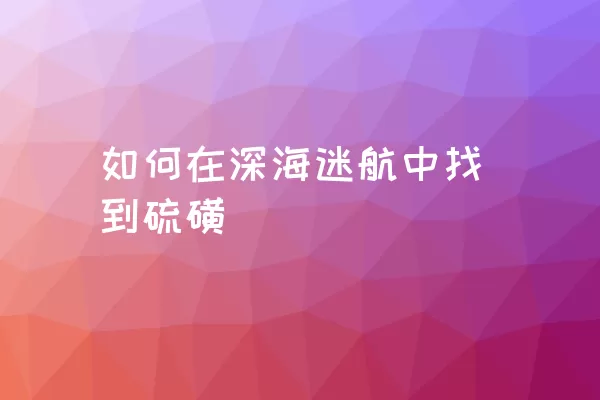 如何在深海迷航中找到硫磺